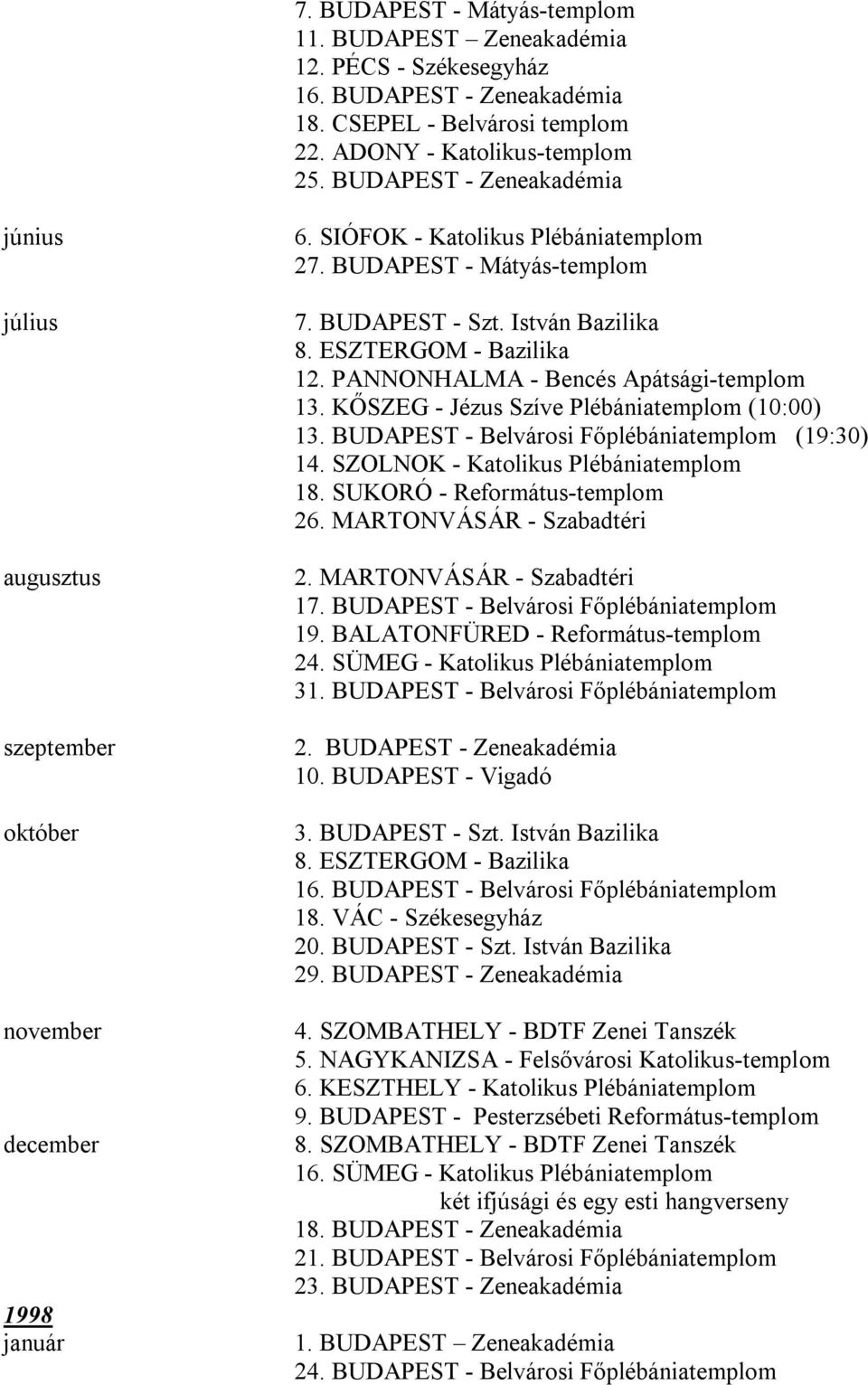 7. BUDAPEST - Mátyás-templom
11. BUDAPEST – Zeneakadémia
12. PÉCS - Székesegyház
16. BUDAPEST - Zeneakadémia
18. CSEPEL - Belvárosi templom
22. ADONY - Katolikus-templom
25. BUDAPEST - Zeneakadémia

június
6. SIÓFOK - Katolikus Plébániatemplom
27. BUDAPEST - Mátyás-templom

július
7. BUDAPEST - Szt. István Bazilika
8. ESZTERGOM - Bazilika
12. PANNONHALMA - Bencés Apátsági-templom
13. KŐSZEG - Jézus Szíve Plébániatemplom (10:00)
13. BUDAPEST - Belvárosi Főplébániatemplom (19:30)
14. SZOLNOK - Katolikus Plébániatemplom
18. SUKORÓ - Református-templom
26. MARTONVÁSÁR - Szabadtéri

augusztus
2. MARTONVÁSÁR - Szabadtéri
17. BUDAPEST - Belvárosi Főplébániatemplom
19. BALATONFÜRED - Református-templom
24. SÜMEG - Katolikus Plébániatemplom
31. BUDAPEST - Belvárosi Főplébániatemplom

szeptember
2. BUDAPEST - Zeneakadémia
10. BUDAPEST - Vigadó

október
3. BUDAPEST - Szt. István Bazilika
8. ESZTERGOM - Bazilika
16. BUDAPEST - Belvárosi Főplébániatemplom
18. VÁC - Székesegyház
20. BUDAPEST - Szt. István Bazilika
29. BUDAPEST - Zeneakadémia

november
4. SZOMBATHELY - BDTF Zenei Tanszék
5. NAGYKANIZSA - Felsővárosi Katolikus-templom
6. KESZTHELY - Katolikus Plébániatemplom
9. BUDAPEST - Pesterzsébeti Református-templom

december
8. SZOMBATHELY - BDTF Zenei Tanszék
16. SÜMEG - Katolikus Plébániatemplom
két ifjúsági és egy esti hangverseny
18. BUDAPEST - Zeneakadémia
21. BUDAPEST - Belvárosi Főplébániatemplom
23. BUDAPEST - Zeneakadémia

1998
január
1. BUDAPEST – Zeneakadémia
24. BUDAPEST - Belvárosi Főplébániatemplom